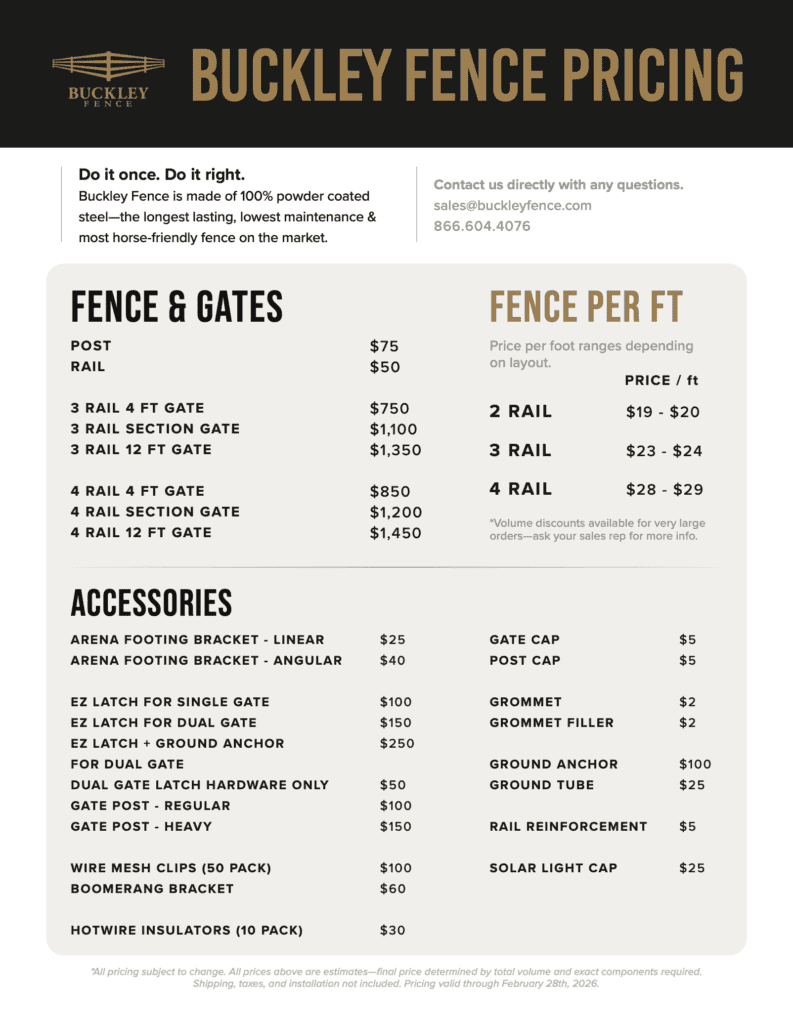 BUCKLEY FENCE

BUCKLEY FENCE PRICING

Do it once. Do it right.
Buckley Fence is made of 100% powder coated steel—the longest lasting, lowest maintenance & most horse-friendly fence on the market.

Contact us directly with any questions.
sales@buckleyfence.com
866.604.4076

FENCE & GATES

| | |
|---|---|
| POST | \$75 |
| RAIL | \$50 |
| 3 RAIL 4 FT GATE | \$750 |
| 3 RAIL SECTION GATE | \$1,100 |
| 3 RAIL 12 FT GATE | \$1,350 |
| 4 RAIL 4 FT GATE | \$850 |
| 4 RAIL SECTION GATE | \$1,200 |
| 4 RAIL 12 FT GATE | \$1,450 |

FENCE PER FT

Price per foot ranges depending on layout.

| | PRICE / ft |
|---|---|
| 2 RAIL | \$19 - \$20 |
| 3 RAIL | \$23 - \$24 |
| 4 RAIL | \$28 - \$29 |

*Volume discounts available for very large orders—ask your sales rep for more info.

ACCESSORIES

| | |
|---|---|
| ARENA FOOTING BRACKET - LINEAR | \$25 |
| ARENA FOOTING BRACKET - ANGULAR | \$40 |
| EZ LATCH FOR SINGLE GATE | \$100 |
| EZ LATCH FOR DUAL GATE | \$150 |
| EZ LATCH + GROUND ANCHOR FOR DUAL GATE | \$250 |
| DUAL GATE LATCH HARDWARE ONLY | \$50 |
| GATE POST - REGULAR | \$100 |
| GATE POST - HEAVY | \$150 |
| WIRE MESH CLIPS (50 PACK) | \$100 |
| BOOMERANG BRACKET | \$60 |
| HOTWIRE INSULATORS (10 PACK) | \$30 |

| | |
|---|---|
| GATE CAP | \$5 |
| POST CAP | \$5 |
| GROMMET | \$2 |
| GROMMET FILLER | \$2 |
| GROUND ANCHOR | \$100 |
| GROUND TUBE | \$25 |
| RAIL REINFORCEMENT | \$5 |
| SOLAR LIGHT CAP | \$25 |

*All pricing subject to change. All prices above are estimates—final price determined by total volume and exact components required. Shipping, taxes, and installation not included. Pricing valid through February 28th, 2026.